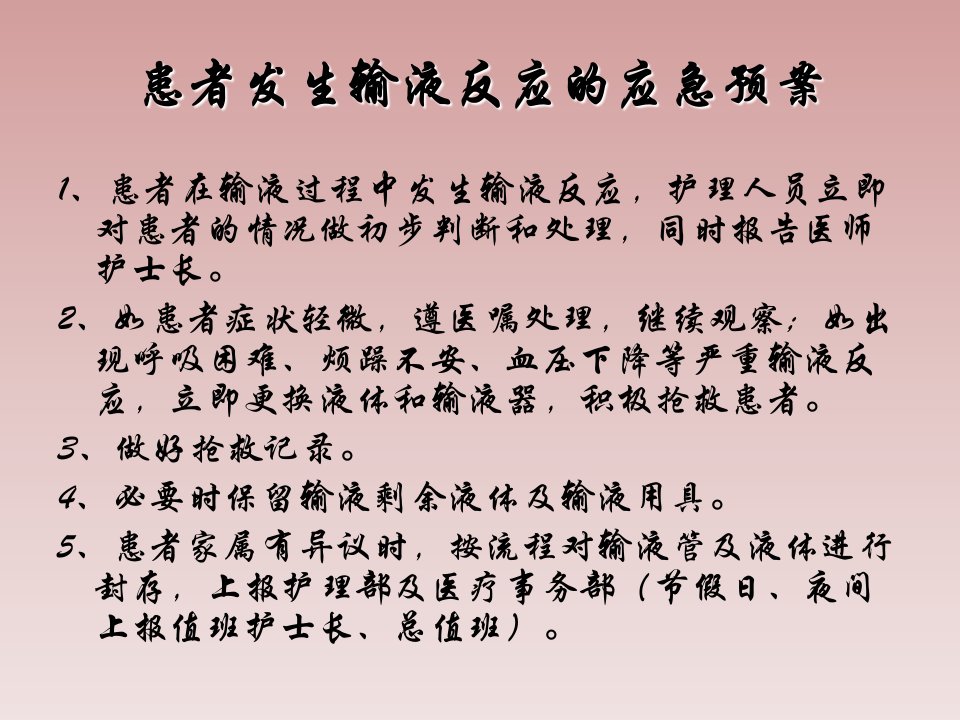 患者发生输液反应的应急预案

1、患者在输液过程中发生输液反应，护理人员立即对患者的情况做初步判断和处理，同时报告医师护士长。

2、如患者症状轻微，遵医嘱处理，继续观察；如出现呼吸困难、烦躁不安、血压下降等严重输液反应，立即更换液体和输液器，积极抢救患者。

3、做好抢救记录。

4、必要时保留输液剩余液体及输液用具。

5、患者家属有异议时，按流程对输液管及液体进行封存，上报护理部及医疗事务部（节假日、夜间上报值班护士长、总值班）。